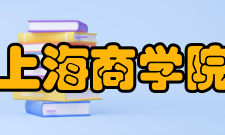 上海商学院